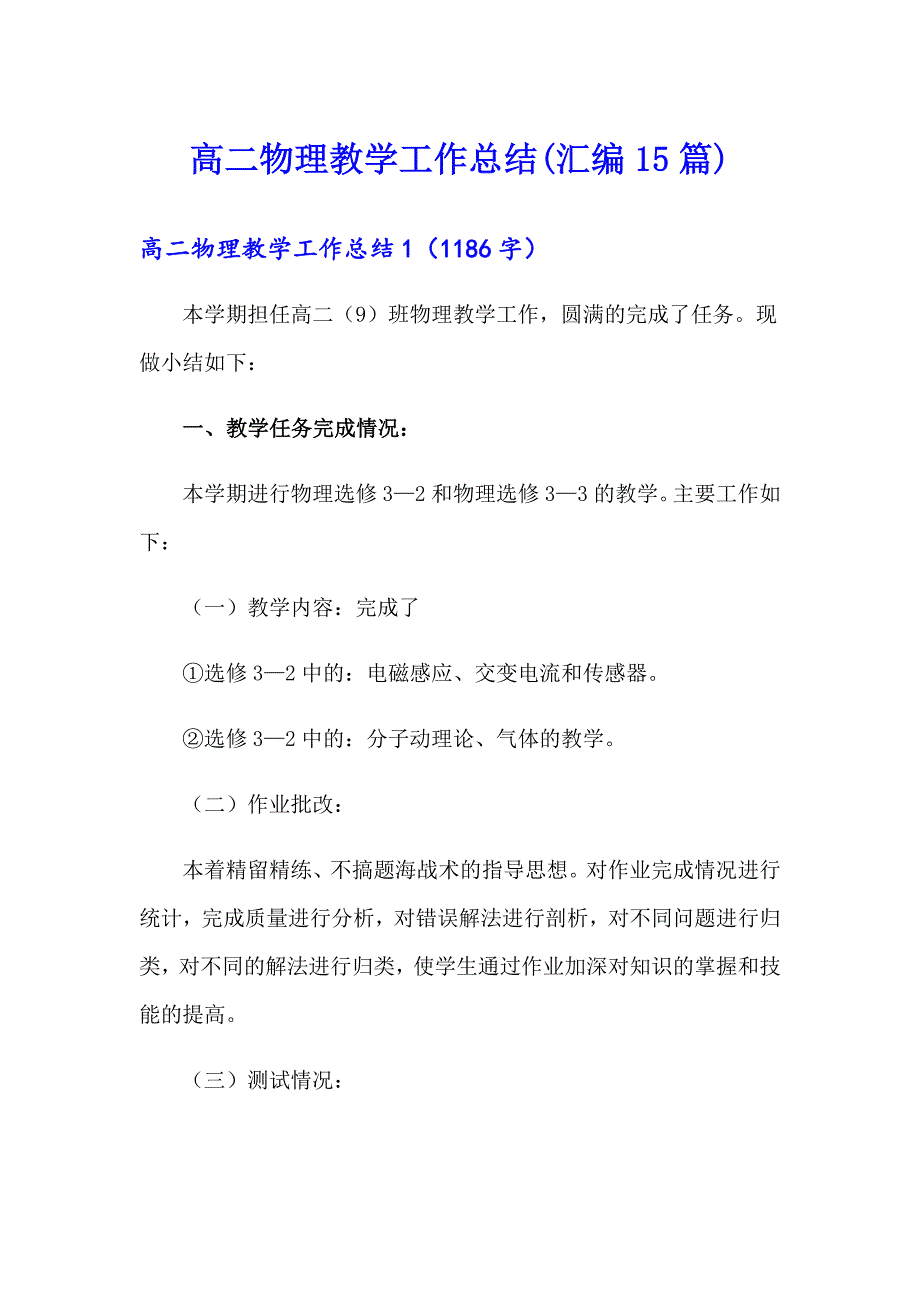 高二物理教学工作总结(汇编15篇)

高二物理教学工作总结1（1186字）

本学期担任高二（9）班物理教学工作，圆满的完成了任务。现做小结如下：

一、教学任务完成情况：

本学期进行物理选修3—2和物理选修3—3的教学。主要工作如下：

（一）教学内容：完成了

①选修3—2中的：电磁感应、交变电流和传感器。

②选修3—2中的：分子动理论、气体的教学。

（二）作业批改：

本着精留精练、不搞题海战术的指导思想。对作业完成情况进行统计，完成质量进行分析，对错误解法进行剖析，对不同问题进行归类，对不同的解法进行归类，使学生通过作业加深对知识的掌握和技能的提高。

（三）测试情况：